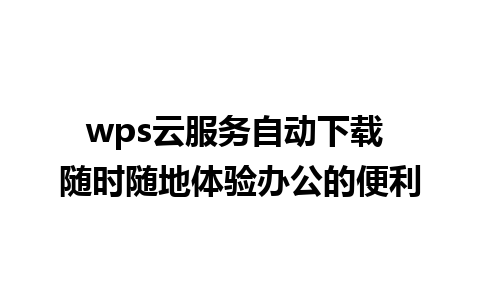 wps云服务自动下载
随时随地体验办公的便利